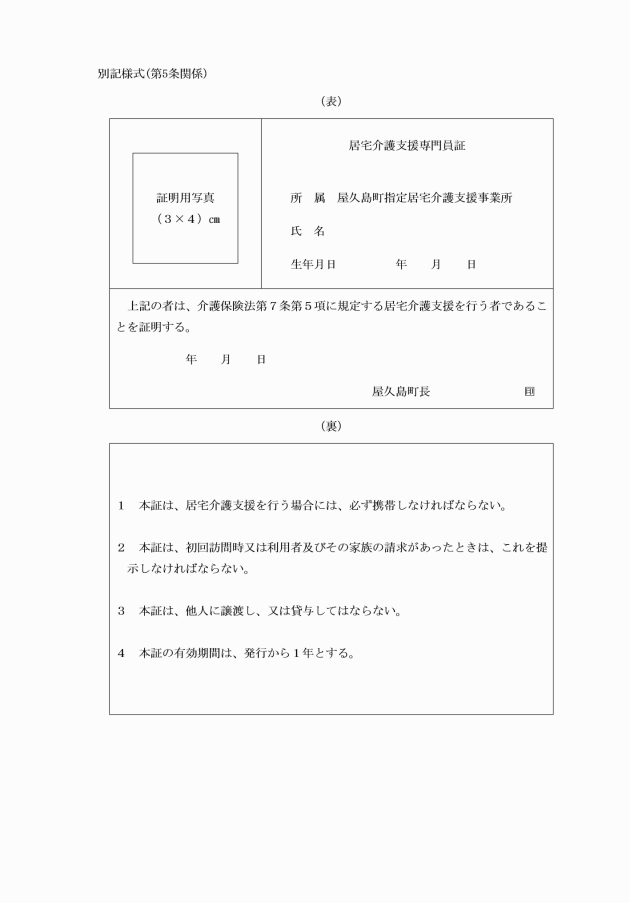 別記様式(第5条関係)

(表)

証明用写真
(3×4)cm

居宅介護支援専門員証

所　属　屋久島町指定居宅介護支援事業所

氏　名

生年月日　　　　年　　月　　日

上記の者は、介護保険法第7条第5項に規定する居宅介護支援を行う者であることを証明する。

年　　月　　日

屋久島町長　　　　　印

(裏)

1　本証は、居宅介護支援を行う場合には、必ず携帯しなければならない。

2　本証は、初回訪問時又は利用者及びその家族の請求があったときは、これを提示しなければならない。

3　本証は、他人に譲渡し、又は貸与してはならない。

4　本証の有効期間は、発行から1年とする。